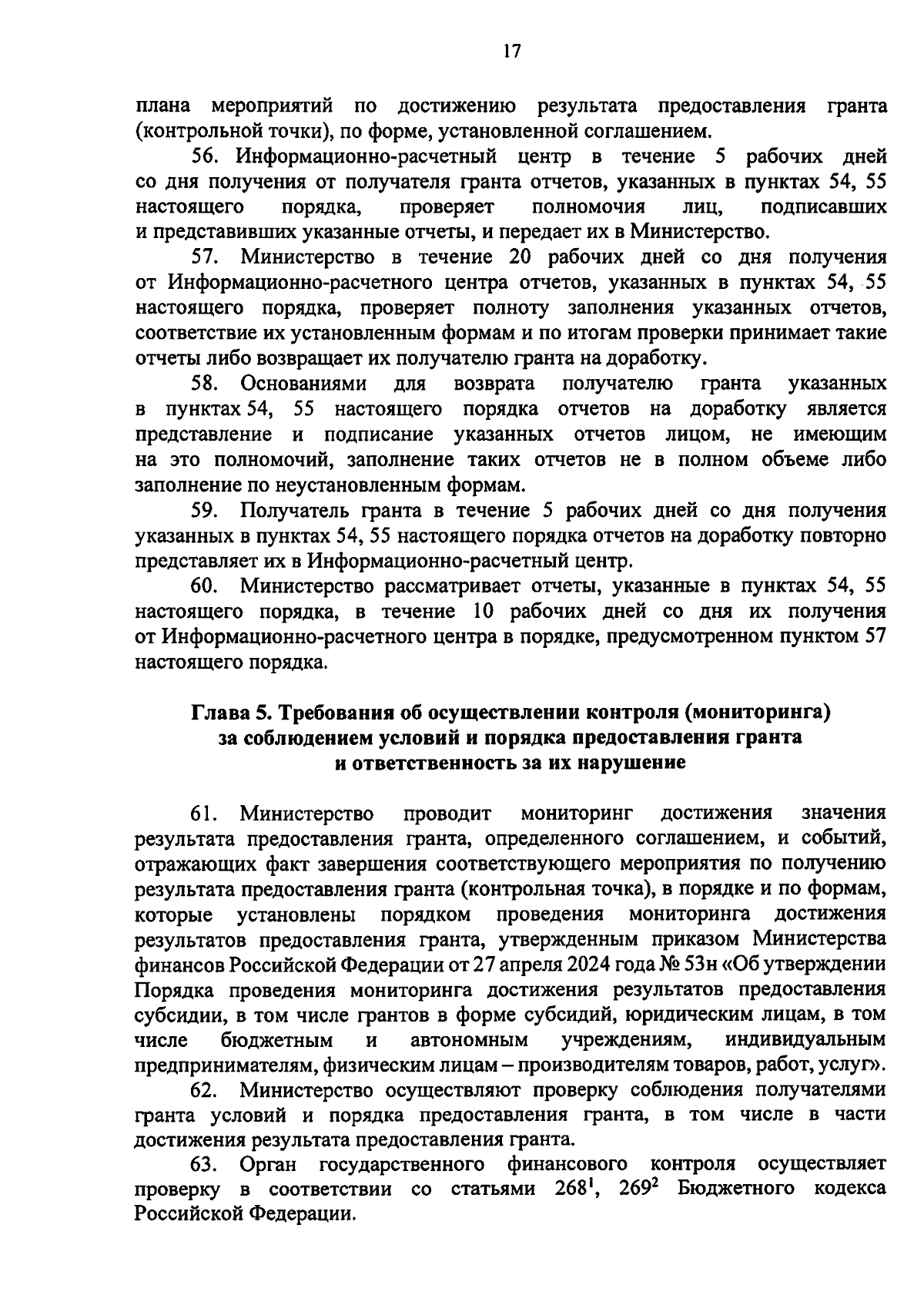 17

плана мероприятий по достижению результата предоставления гранта (контрольной точки), по форме, установленной соглашением.

56. Информационно-расчетный центр в течение 5 рабочих дней со дня получения от получателя гранта отчетов, указанных в пунктах 54, 55 настоящего порядка, проверяет полномочия лиц, подписавших и представивших указанные отчеты, и передает их в Министерство.

57. Министерство в течение 20 рабочих дней со дня получения от Информационно-расчетного центра отчетов, указанных в пунктах 54, 55 настоящего порядка, проверяет полноту заполнения указанных отчетов, соответствие их установленным формам и по итогам проверки принимает такие отчеты либо возвращает их получателю гранта на доработку.

58. Основаниями для возврата получателю гранта указанных в пунктах 54, 55 настоящего порядка отчетов на доработку является представление и подписание указанных отчетов лицом, не имеющим на это полномочий, заполнение таких отчетов не в полном объеме либо заполнение по неустановленным формам.

59. Получатель гранта в течение 5 рабочих дней со дня получения указанных в пунктах 54, 55 настоящего порядка отчетов на доработку повторно представляет их в Информационно-расчетный центр.

60. Министерство рассматривает отчеты, указанные в пунктах 54, 55 настоящего порядка, в течение 10 рабочих дней со дня их получения от Информационно-расчетного центра в порядке, предусмотренном пунктом 57 настоящего порядка.

Глава 5. Требования об осуществлении контроля (мониторинга) за соблюдением условий и порядка предоставления гранта и ответственность за их нарушение

61. Министерство проводит мониторинг достижения значения результата предоставления гранта, определенного соглашением, и событий, отражающих факт завершения соответствующего мероприятия по получению результата предоставления гранта (контрольная точка), в порядке и по формам, которые установлены порядком проведения мониторинга достижения результатов предоставления гранта, утвержденным приказом Министерства финансов Российской Федерации от 27 апреля 2024 года № 53н «Об утверждении Порядка проведения мониторинга достижения результатов предоставления субсидии, в том числе грантов в форме субсидий, юридическим лицам, в том числе бюджетным и автономным учреждениям, индивидуальным предпринимателям, физическим лицам – производителям товаров, работ, услуг».

62. Министерство осуществляют проверку соблюдения получателями гранта условий и порядка предоставления гранта, в том числе в части достижения результата предоставления гранта.

63. Орган государственного финансового контроля осуществляет проверку в соответствии со статьями $268^1$, $269^2$ Бюджетного кодекса Российской Федерации.